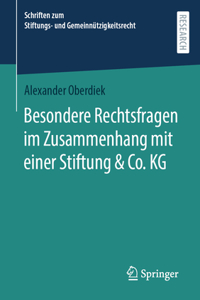 Schriften zum
Stiftungs- und Gemeinnützigkeitsrecht

RESEARCH

Alexander Oberdiek

Besondere Rechtsfragen im Zusammenhang mit einer Stiftung & Co. KG

Springer